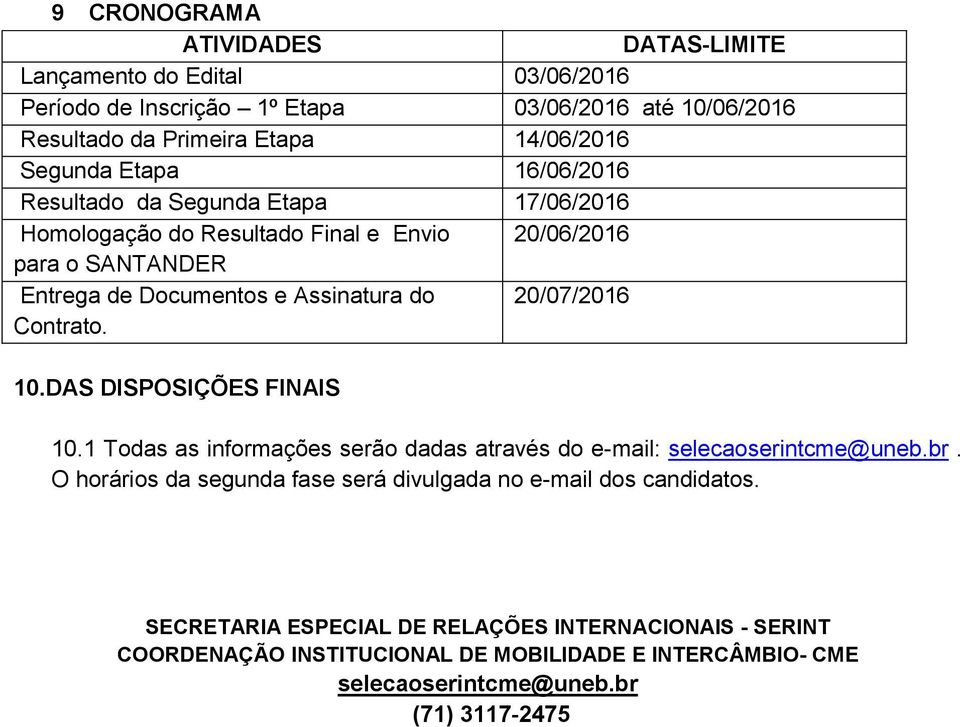 9 CRONOGRAMA

| ATIVIDADES | DATAS-LIMITE |
|---|---|
| Lançamento do Edital | 03/06/2016 |
| Período de Inscrição – 1º Etapa | 03/06/2016 até 10/06/2016 |
| Resultado da Primeira Etapa | 14/06/2016 |
| Segunda Etapa | 16/06/2016 |
| Resultado da Segunda Etapa | 17/06/2016 |
| Homologação do Resultado Final e Envio para o SANTANDER | 20/06/2016 |
| Entrega de Documentos e Assinatura do Contrato. | 20/07/2016 |

10.DAS DISPOSIÇÕES FINAIS

10.1 Todas as informações serão dadas através do e-mail: selecaoserintcme@uneb.br . O horários da segunda fase será divulgada no e-mail dos candidatos.

SECRETARIA ESPECIAL DE RELAÇÕES INTERNACIONAIS - SERINT
COORDENAÇÃO INSTITUCIONAL DE MOBILIDADE E INTERCÂMBIO- CME
selecaoserintcme@uneb.br
(71) 3117-2475